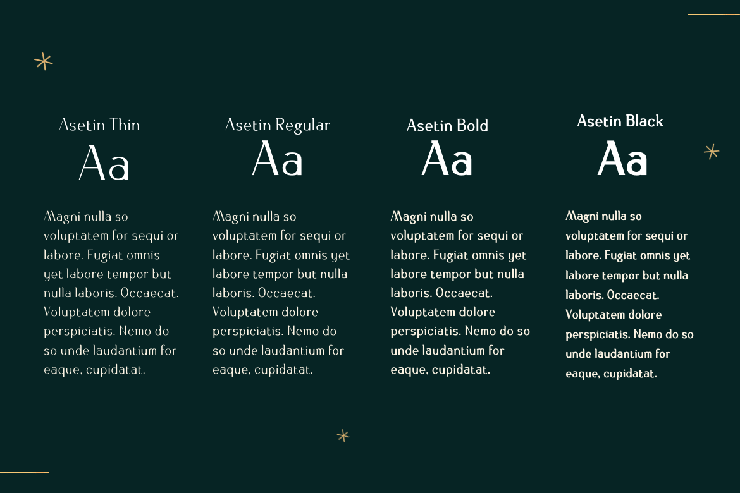 Asetin Thin
Aa

Magni nulla so voluptatem for sequi or labore. Fugiat omnis yet labore tempor but nulla laboris. Occaecat. Voluptatem dolore perspiciatis. Nemo do so unde laudantium for eaque, cupidatat.

Asetin Regular
Aa

Magni nulla so voluptatem for sequi or labore. Fugiat omnis yet labore tempor but nulla laboris. Occaecat. Voluptatem dolore perspiciatis. Nemo do so unde laudantium for eaque, cupidatat.

Asetin Bold
Aa

Magni nulla so voluptatem for sequi or labore. Fugiat omnis yet labore tempor but nulla laboris. Occaecat. Voluptatem dolore perspiciatis. Nemo do so unde laudantium for eaque, cupidatat.

Asetin Black
Aa

Magni nulla so voluptatem for sequi or labore. Fugiat omnis yet labore tempor but nulla laboris. Occaecat. Voluptatem dolore perspiciatis. Nemo do so unde laudantium for eaque, cupidatat.